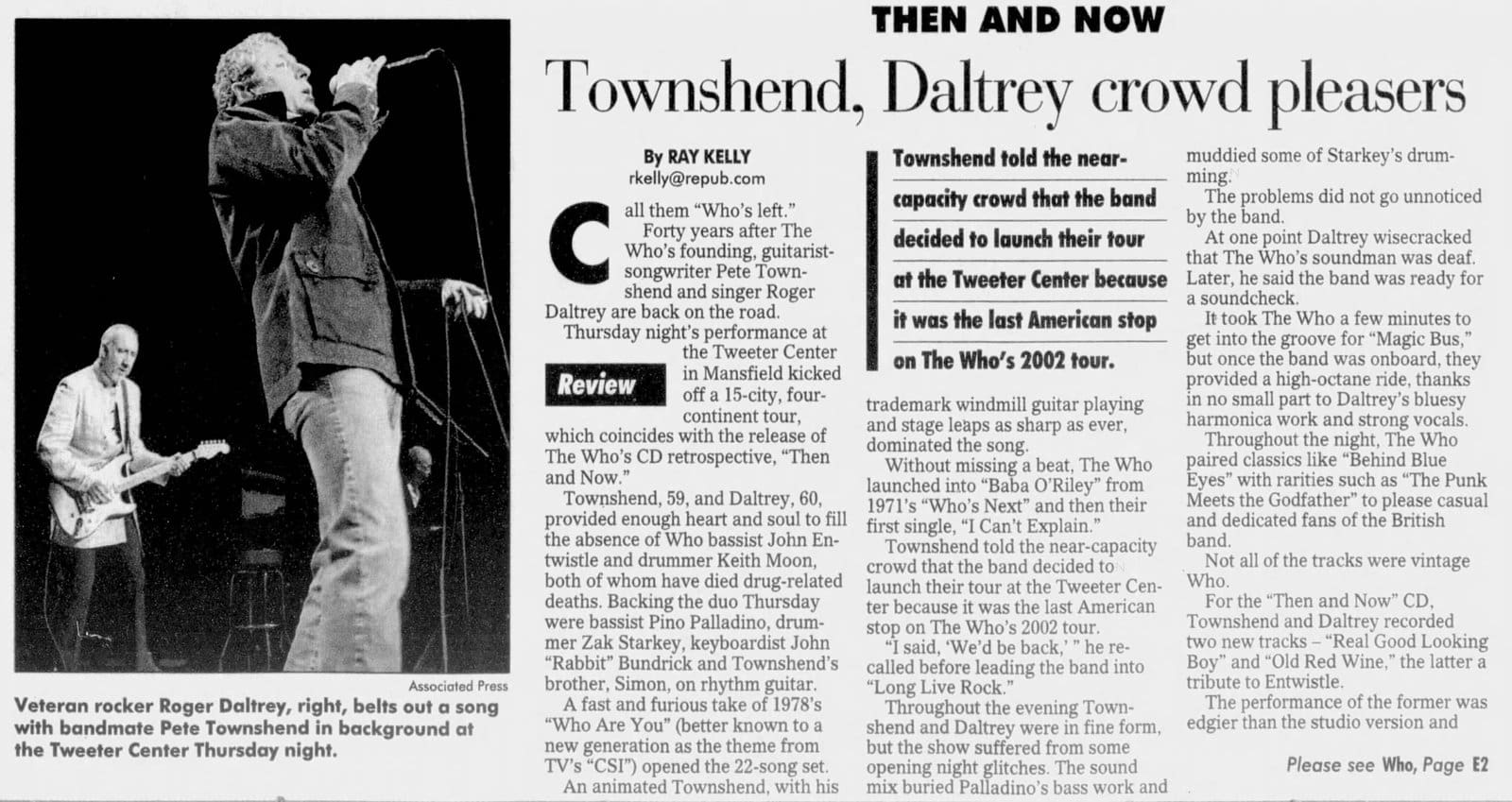 THEN AND NOW

Townshend, Daltrey crowd pleasers

Associated Press

Veteran rocker Roger Daltrey, right, belts out a song with bandmate Pete Townshend in background at the Tweeter Center Thursday night.

By RAY KELLY
rkelly@repub.com

Call them "Who's left."

Forty years after The Who's founding, guitarist-songwriter Pete Townshend and singer Roger Daltrey are back on the road.

Thursday night's performance at the Tweeter Center in Mansfield kicked off a 15-city, four-continent tour, which coincides with the release of The Who's CD retrospective, "Then and Now."

Review

Townshend, 59, and Daltrey, 60, provided enough heart and soul to fill the absence of Who bassist John Entwistle and drummer Keith Moon, both of whom have died drug-related deaths. Backing the duo Thursday were bassist Pino Palladino, drummer Zak Starkey, keyboardist John "Rabbit" Bundrick and Townshend's brother, Simon, on rhythm guitar.

A fast and furious take of 1978's "Who Are You" (better known to a new generation as the theme from TV's "CSI") opened the 22-song set.

An animated Townshend, with his

Townshend told the near-capacity crowd that the band decided to launch their tour at the Tweeter Center because it was the last American stop on The Who's 2002 tour.

trademark windmill guitar playing and stage leaps as sharp as ever, dominated the song.

Without missing a beat, The Who launched into "Baba O'Riley" from 1971's "Who's Next" and then their first single, "I Can't Explain."

Townshend told the near-capacity crowd that the band decided to launch their tour at the Tweeter Center because it was the last American stop on The Who's 2002 tour.

"I said, 'We'd be back,' " he recalled before leading the band into "Long Live Rock."

Throughout the evening Townshend and Daltrey were in fine form, but the show suffered from some opening night glitches. The sound mix buried Palladino's bass work and muddied some of Starkey's drumming.

The problems did not go unnoticed by the band.

At one point Daltrey wisecracked that The Who's soundman was deaf. Later, he said the band was ready for a soundcheck.

It took The Who a few minutes to get into the groove for "Magic Bus," but once the band was onboard, they provided a high-octane ride, thanks in no small part to Daltrey's bluesy harmonica work and strong vocals.

Throughout the night, The Who paired classics like "Behind Blue Eyes" with rarities such as "The Punk Meets the Godfather" to please casual and dedicated fans of the British band.

Not all of the tracks were vintage Who.

For the "Then and Now" CD, Townshend and Daltrey recorded two new tracks – "Real Good Looking Boy" and "Old Red Wine," the latter a tribute to Entwistle.

The performance of the former was edgier than the studio version and

Please see Who, Page E2